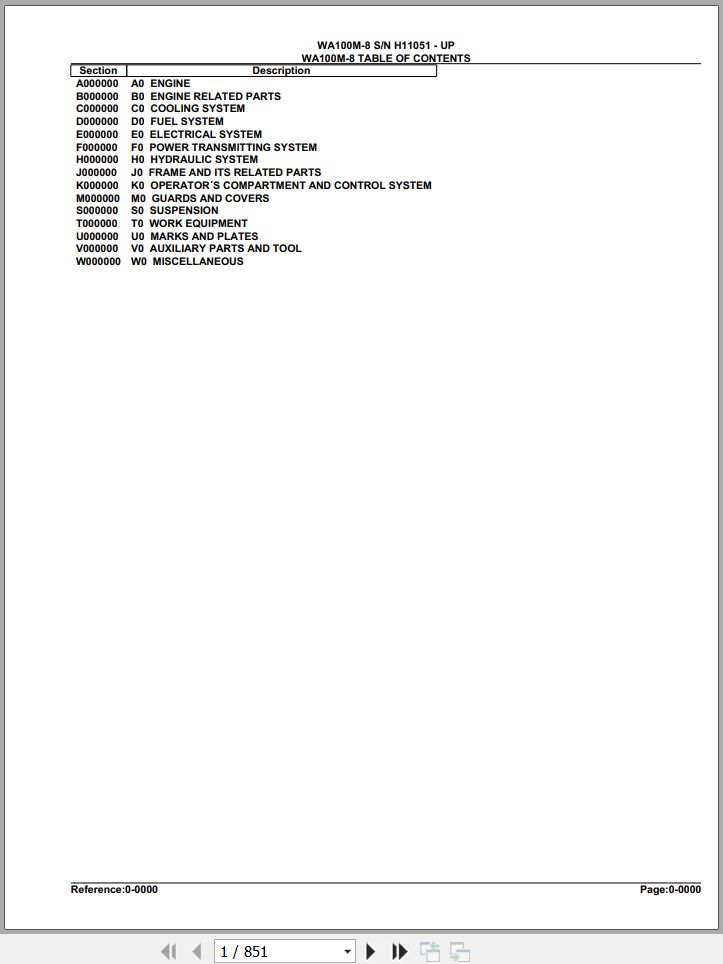 WA100M-8 S/N H11051 - UP
WA100M-8 TABLE OF CONTENTS

| Section | Description |
|---|---|
| A000000 | A0 ENGINE |
| B000000 | B0 ENGINE RELATED PARTS |
| C000000 | C0 COOLING SYSTEM |
| D000000 | D0 FUEL SYSTEM |
| E000000 | E0 ELECTRICAL SYSTEM |
| F000000 | F0 POWER TRANSMITTING SYSTEM |
| H000000 | H0 HYDRAULIC SYSTEM |
| J000000 | J0 FRAME AND ITS RELATED PARTS |
| K000000 | K0 OPERATOR´S COMPARTMENT AND CONTROL SYSTEM |
| M000000 | M0 GUARDS AND COVERS |
| S000000 | S0 SUSPENSION |
| T000000 | T0 WORK EQUIPMENT |
| U000000 | U0 MARKS AND PLATES |
| V000000 | V0 AUXILIARY PARTS AND TOOL |
| W000000 | W0 MISCELLANEOUS |

Reference:0-0000

Page:0-0000

1 / 851